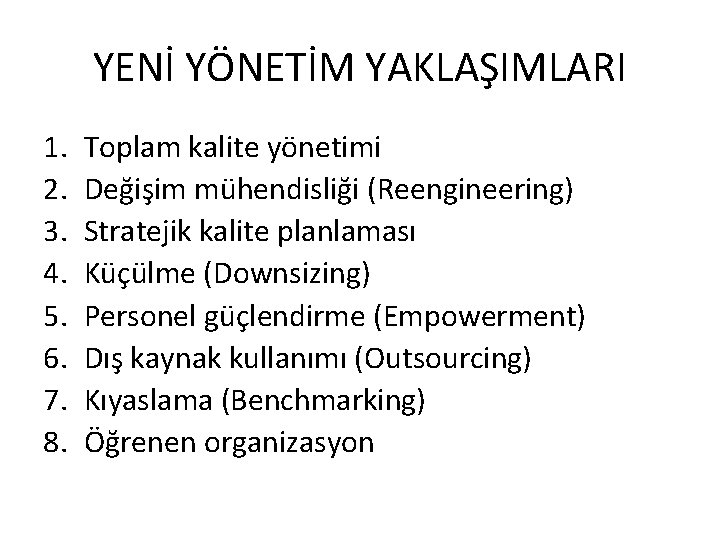 YENİ YÖNETİM YAKLAŞIMLARI

1. Toplam kalite yönetimi
2. Değişim mühendisliği (Reengineering)
3. Stratejik kalite planlaması
4. Küçülme (Downsizing)
5. Personel güçlendirme (Empowerment)
6. Dış kaynak kullanımı (Outsourcing)
7. Kıyaslama (Benchmarking)
8. Öğrenen organizasyon